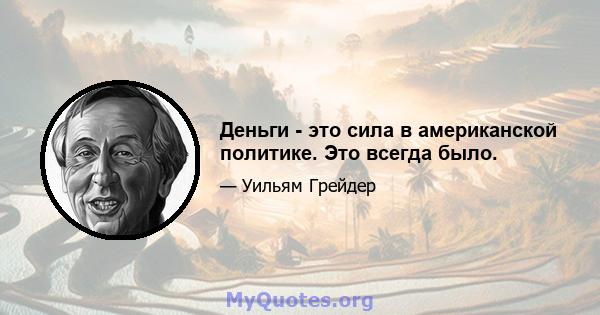 Деньги - это сила в американской политике. Это всегда было.

— Уильям Грейдер

MyQuotes.org